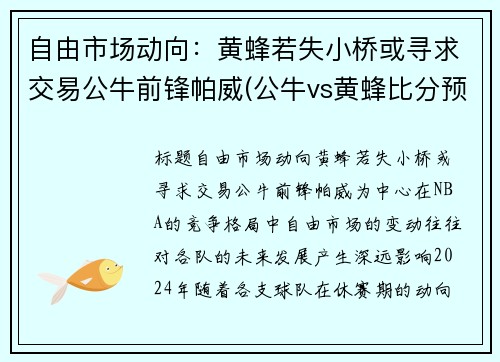 自由市场动向：黄蜂若失小桥或寻求交易公牛前锋帕威(公牛vs黄蜂比分预

标题自由市场动向黄蜂若失小桥或寻求交易公牛前锋帕威为中心在NBA的竞争格局中自由市场的变动往往对各队的未来发展产生深远影响2024年随着各支球队在休赛期的动向